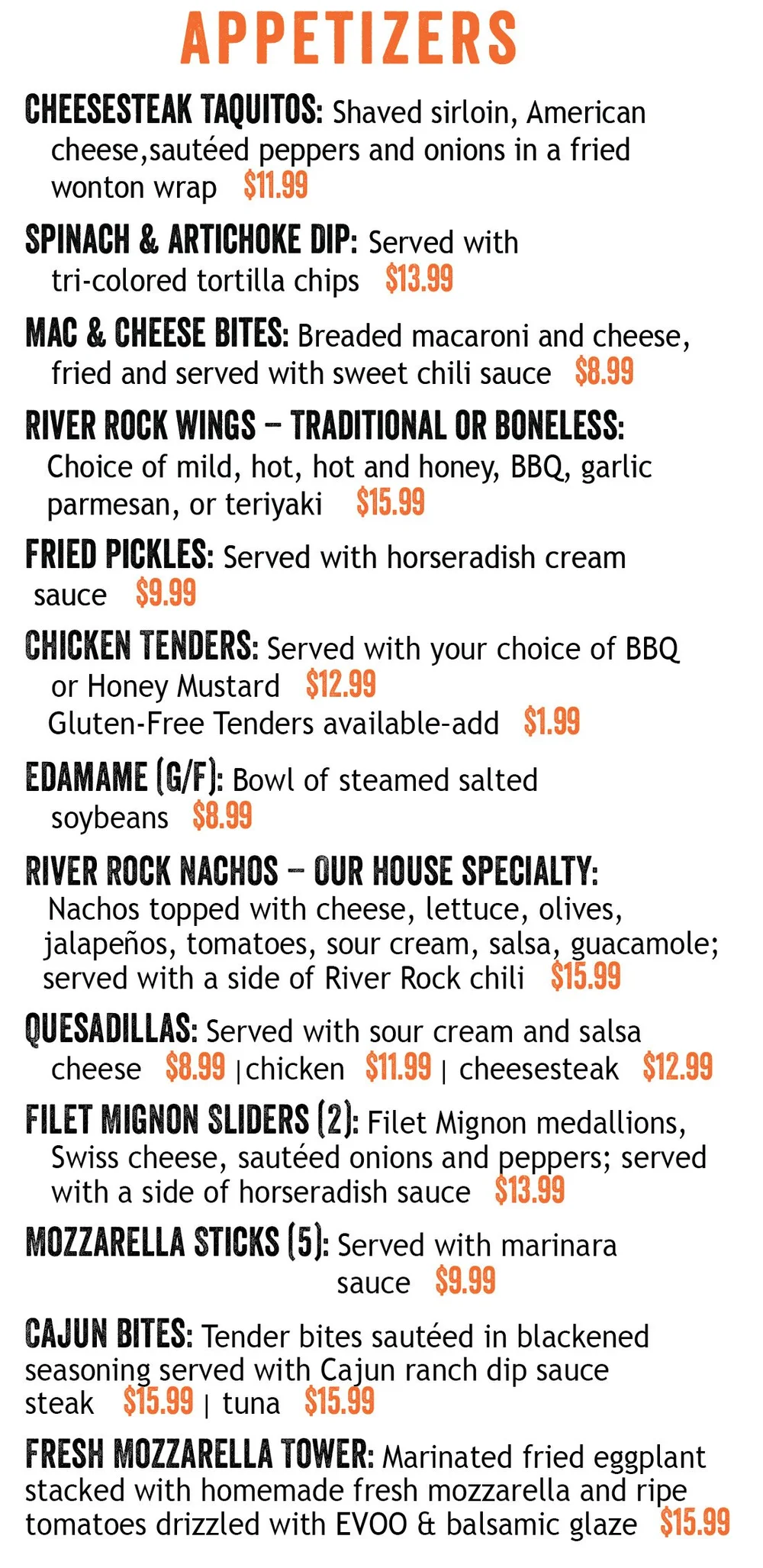 APPETIZERS

CHEESESTEAK TAQUITOS: Shaved sirloin, American cheese,sautéed peppers and onions in a fried wonton wrap $11.99

SPINACH & ARTICHOKE DIP: Served with tri-colored tortilla chips $13.99

MAC & CHEESE BITES: Breaded macaroni and cheese, fried and served with sweet chili sauce $8.99

RIVER ROCK WINGS – TRADITIONAL OR BONELESS: Choice of mild, hot, hot and honey, BBQ, garlic parmesan, or teriyaki $15.99

FRIED PICKLES: Served with horseradish cream sauce $9.99

CHICKEN TENDERS: Served with your choice of BBQ or Honey Mustard $12.99
Gluten-Free Tenders available-add $1.99

EDAMAME (G/F): Bowl of steamed salted soybeans $8.99

RIVER ROCK NACHOS – OUR HOUSE SPECIALTY: Nachos topped with cheese, lettuce, olives, jalapeños, tomatoes, sour cream, salsa, guacamole; served with a side of River Rock chili $15.99

QUESADILLAS: Served with sour cream and salsa
cheese $8.99 | chicken $11.99 | cheesesteak $12.99

FILET MIGNON SLIDERS (2): Filet Mignon medallions, Swiss cheese, sautéed onions and peppers; served with a side of horseradish sauce $13.99

MOZZARELLA STICKS (5): Served with marinara sauce $9.99

CAJUN BITES: Tender bites sautéed in blackened seasoning served with Cajun ranch dip sauce
steak $15.99 | tuna $15.99

FRESH MOZZARELLA TOWER: Marinated fried eggplant stacked with homemade fresh mozzarella and ripe tomatoes drizzled with EVOO & balsamic glaze $15.99